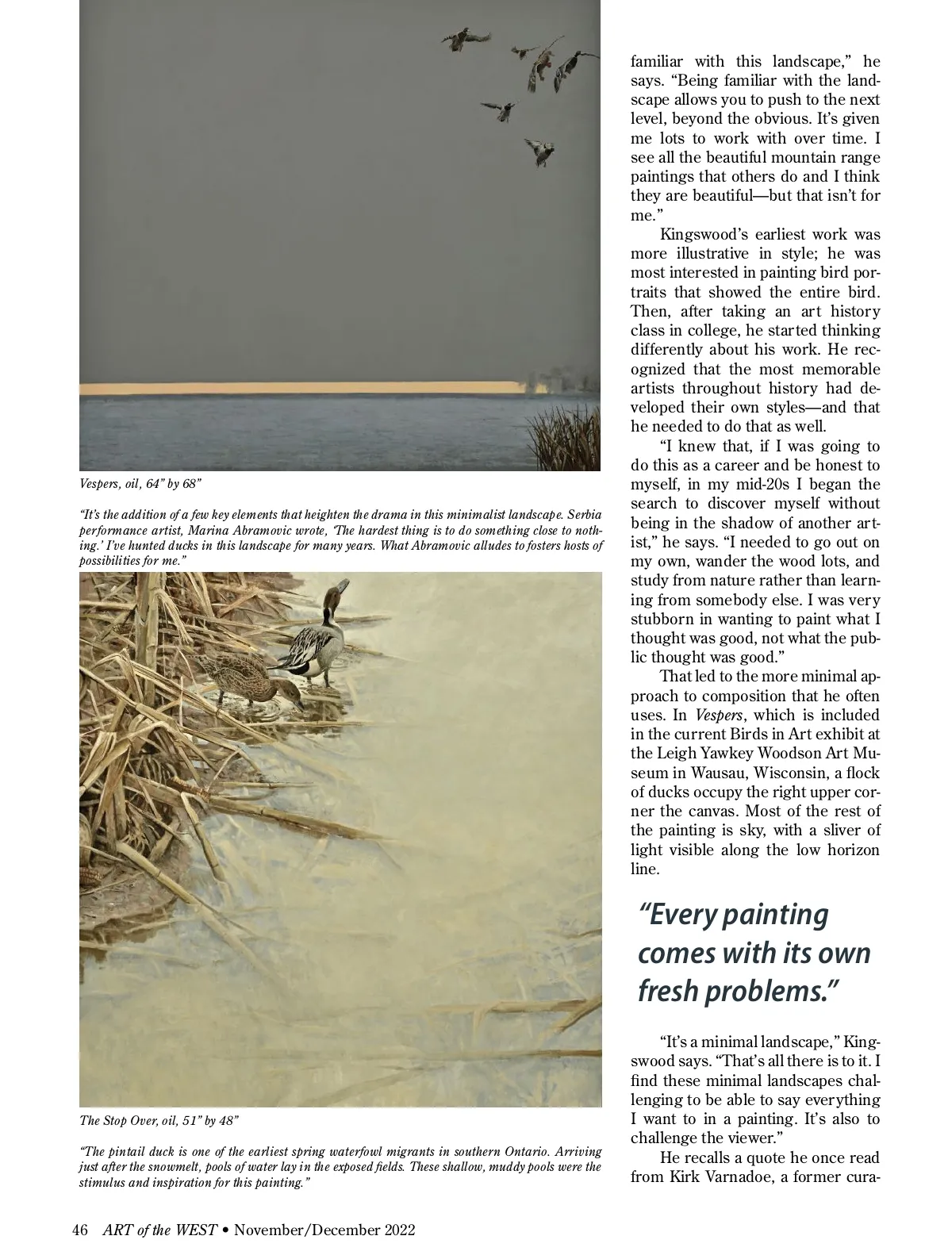 Vespers, oil, 64" by 68"

"It's the addition of a few key elements that heighten the drama in this minimalist landscape. Serbia performance artist, Marina Abramovic wrote, 'The hardest thing is to do something close to nothing.' I've hunted ducks in this landscape for many years. What Abramovic alludes to fosters hosts of possibilities for me."

The Stop Over, oil, 51" by 48"

"The pintail duck is one of the earliest spring waterfowl migrants in southern Ontario. Arriving just after the snowmelt, pools of water lay in the exposed fields. These shallow, muddy pools were the stimulus and inspiration for this painting."

familiar with this landscape," he says. "Being familiar with the landscape allows you to push to the next level, beyond the obvious. It's given me lots to work with over time. I see all the beautiful mountain range paintings that others do and I think they are beautiful—but that isn't for me."

Kingswood's earliest work was more illustrative in style; he was most interested in painting bird portraits that showed the entire bird. Then, after taking an art history class in college, he started thinking differently about his work. He recognized that the most memorable artists throughout history had developed their own styles—and that he needed to do that as well.

"I knew that, if I was going to do this as a career and be honest to myself, in my mid-20s I began the search to discover myself without being in the shadow of another artist," he says. "I needed to go out on my own, wander the wood lots, and study from nature rather than learning from somebody else. I was very stubborn in wanting to paint what I thought was good, not what the public thought was good."

That led to the more minimal approach to composition that he often uses. In Vespers, which is included in the current Birds in Art exhibit at the Leigh Yawkey Woodson Art Museum in Wausau, Wisconsin, a flock of ducks occupy the right upper corner the canvas. Most of the rest of the painting is sky, with a sliver of light visible along the low horizon line.

"Every painting comes with its own fresh problems."

"It's a minimal landscape," Kingswood says. "That's all there is to it. I find these minimal landscapes challenging to be able to say everything I want to in a painting. It's also to challenge the viewer."

He recalls a quote he once read from Kirk Varnadoe, a former cura-

46 ART of the WEST • November/December 2022